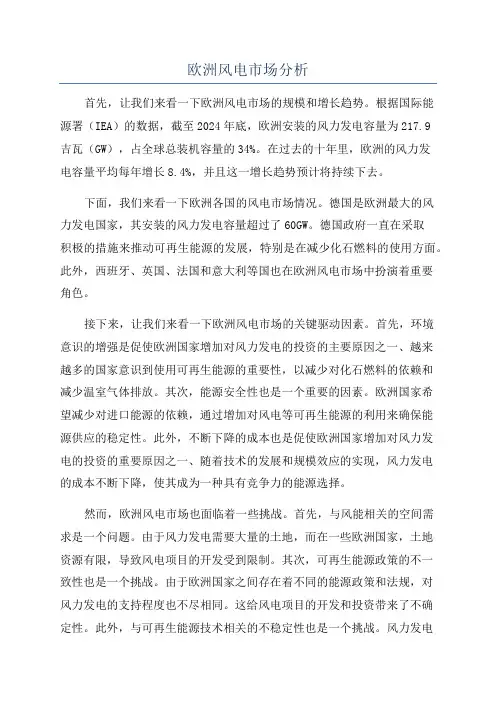 欧洲风电市场分析

首先，让我们来看一下欧洲风电市场的规模和增长趋势。根据国际能源署（IEA）的数据，截至2024年底，欧洲安装的风力发电容量为217.9吉瓦（GW），占全球总装机容量的34%。在过去的十年里，欧洲的风力发电容量平均每年增长8.4%，并且这一增长趋势预计将持续下去。

下面，我们来看一下欧洲各国的风电市场情况。德国是欧洲最大的风力发电国家，其安装的风力发电容量超过了60GW。德国政府一直在采取积极的措施来推动可再生能源的发展，特别是在减少化石燃料的使用方面。此外，西班牙、英国、法国和意大利等国也在欧洲风电市场中扮演着重要角色。

接下来，让我们来看一下欧洲风电市场的关键驱动因素。首先，环境意识的增强是促使欧洲国家增加对风力发电的投资的主要原因之一、越来越多的国家意识到使用可再生能源的重要性，以减少对化石燃料的依赖和减少温室气体排放。其次，能源安全性也是一个重要的因素。欧洲国家希望减少对进口能源的依赖，通过增加对风电等可再生能源的利用来确保能源供应的稳定性。此外，不断下降的成本也是促使欧洲国家增加对风力发电的投资的重要原因之一、随着技术的发展和规模效应的实现，风力发电的成本不断下降，使其成为一种具有竞争力的能源选择。

然而，欧洲风电市场也面临着一些挑战。首先，与风能相关的空间需求是一个问题。由于风力发电需要大量的土地，而在一些欧洲国家，土地资源有限，导致风电项目的开发受到限制。其次，可再生能源政策的不一致性也是一个挑战。由于欧洲国家之间存在着不同的能源政策和法规，对风力发电的支持程度也不尽相同。这给风电项目的开发和投资带来了不确定性。此外，与可再生能源技术相关的不稳定性也是一个挑战。风力发电